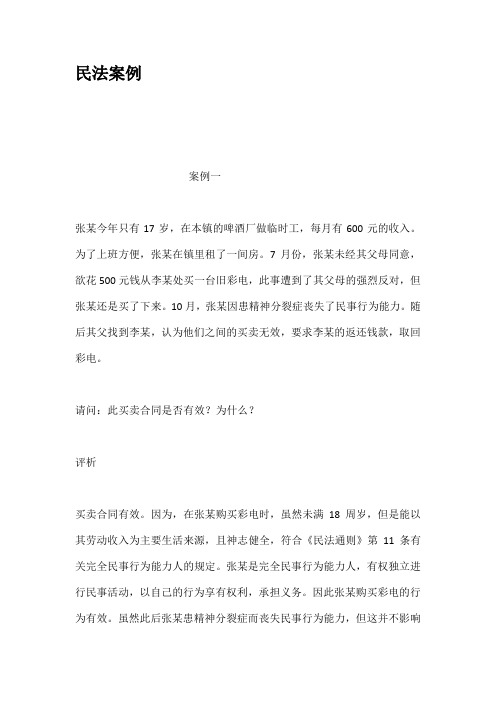 民法案例

案例一

张某今年只有 17 岁，在本镇的啤酒厂做临时工，每月有 600 元的收入。为了上班方便，张某在镇里租了一间房。7 月份，张某未经其父母同意，欲花 500 元钱从李某处买一台旧彩电，此事遭到了其父母的强烈反对，但张某还是买了下来。10 月，张某因患精神分裂症丧失了民事行为能力。随后其父找到李某，认为他们之间的买卖无效，要求李某的返还钱款，取回彩电。

请问：此买卖合同是否有效？为什么？

评析

买卖合同有效。因为，在张某购买彩电时，虽然未满 18 周岁，但是能以其劳动收入为主要生活来源，且神志健全，符合《民法通则》第 11 条有关完全民事行为能力人的规定。张某是完全民事行为能力人，有权独立进行民事活动，以自己的行为享有权利，承担义务。因此张某购买彩电的行为有效。虽然此后张某患精神分裂症而丧失民事行为能力，但这并不影响